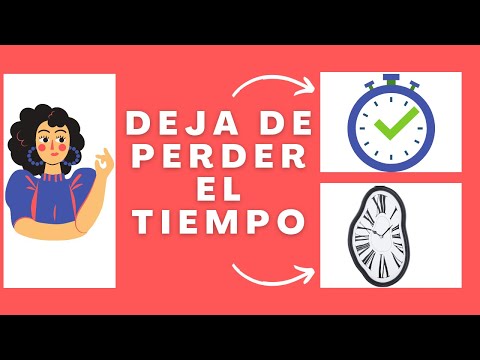 DEJA DE PERDER EL TIEMPO